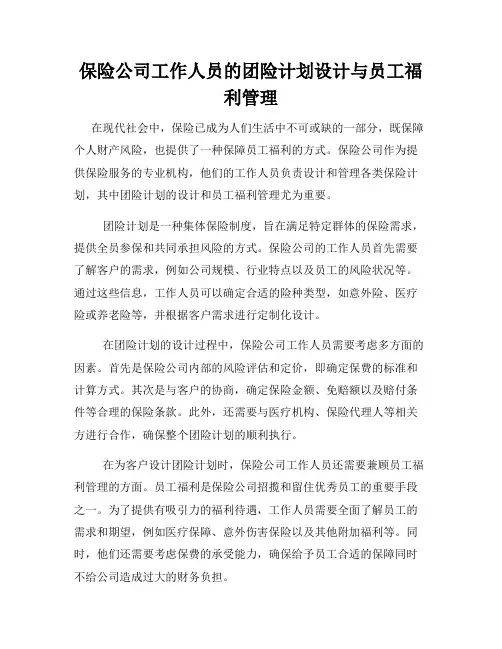 保险公司工作人员的团险计划设计与员工福利管理

在现代社会中，保险已成为人们生活中不可或缺的一部分，既保障个人财产风险，也提供了一种保障员工福利的方式。保险公司作为提供保险服务的专业机构，他们的工作人员负责设计和管理各类保险计划，其中团险计划的设计和员工福利管理尤为重要。

团险计划是一种集体保险制度，旨在满足特定群体的保险需求，提供全员参保和共同承担风险的方式。保险公司的工作人员首先需要了解客户的需求，例如公司规模、行业特点以及员工的风险状况等。通过这些信息，工作人员可以确定合适的险种类型，如意外险、医疗险或养老险等，并根据客户需求进行定制化设计。

在团险计划的设计过程中，保险公司工作人员需要考虑多方面的因素。首先是保险公司内部的风险评估和定价，即确定保费的标准和计算方式。其次是与客户的协商，确定保险金额、免赔额以及赔付条件等合理的保险条款。此外，还需要与医疗机构、保险代理人等相关方进行合作，确保整个团险计划的顺利执行。

在为客户设计团险计划时，保险公司工作人员还需要兼顾员工福利管理的方面。员工福利是保险公司招揽和留住优秀员工的重要手段之一。为了提供有吸引力的福利待遇，工作人员需要全面了解员工的需求和期望，例如医疗保障、意外伤害保险以及其他附加福利等。同时，他们还需要考虑保费的承受能力，确保给予员工合适的保障同时不给公司造成过大的财务负担。